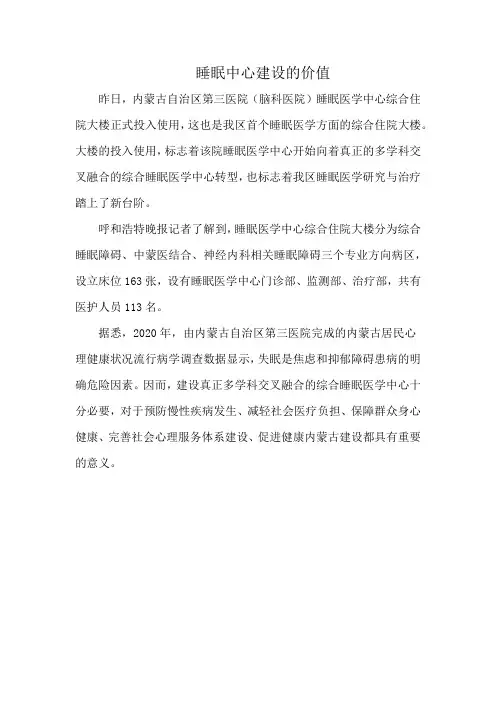 睡眠中心建设的价值

昨日，内蒙古自治区第三医院（脑科医院）睡眠医学中心综合住院大楼正式投入使用，这也是我区首个睡眠医学方面的综合住院大楼。大楼的投入使用，标志着该院睡眠医学中心开始向着真正的多学科交叉融合的综合睡眠医学中心转型，也标志着我区睡眠医学研究与治疗踏上了新台阶。

呼和浩特晚报记者了解到，睡眠医学中心综合住院大楼分为综合睡眠障碍、中蒙医结合、神经内科相关睡眠障碍三个专业方向病区，设立床位163张，设有睡眠医学中心门诊部、监测部、治疗部，共有医护人员113名。

据悉，2020年，由内蒙古自治区第三医院完成的内蒙古居民心理健康状况流行病学调查数据显示，失眠是焦虑和抑郁障碍患病的明确危险因素。因而，建设真正多学科交叉融合的综合睡眠医学中心十分必要，对于预防慢性疾病发生、减轻社会医疗负担、保障群众身心健康、完善社会心理服务体系建设、促进健康内蒙古建设都具有重要的意义。